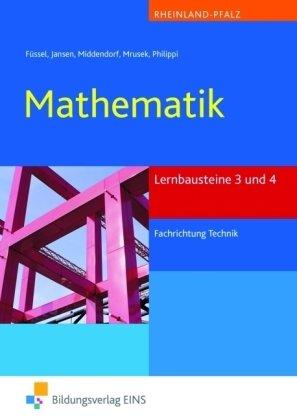 RHEINLAND-PFALZ

Füssel, Jansen, Middendorf, Mrusek, Philippi

Mathematik

Lernbausteine 3 und 4

Fachrichtung Technik

Bildungsverlag EINS